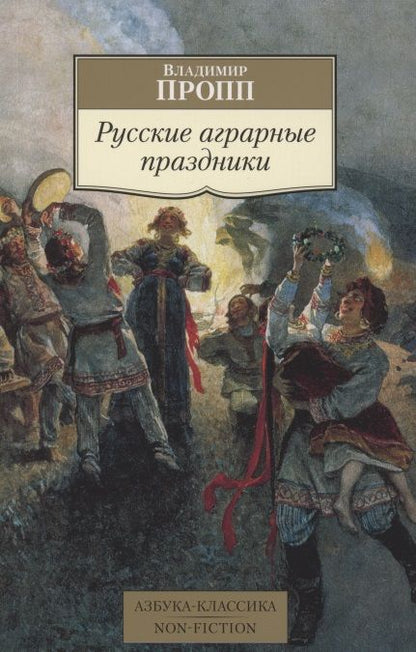 Владимир
ПРОПП

Русские аграрные праздники

АЗБУКА-КЛАССИКА
NON-FICTION